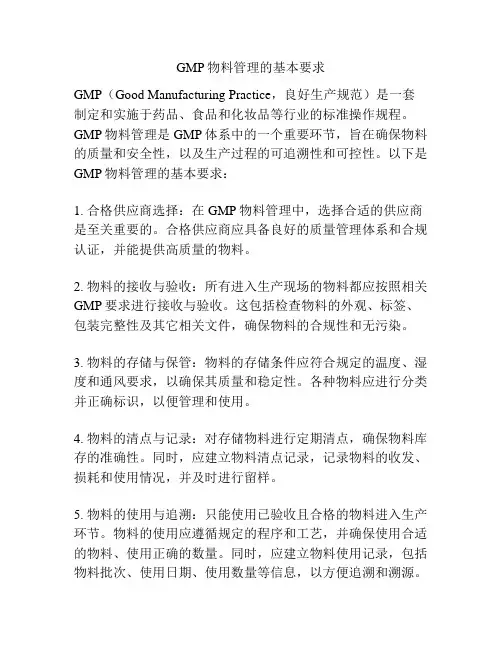 GMP 物料管理的基本要求

GMP（Good Manufacturing Practice，良好生产规范）是一套制定和实施于药品、食品和化妆品等行业的标准操作规程。GMP 物料管理是 GMP 体系中的一个重要环节，旨在确保物料的质量和安全性，以及生产过程的可追溯性和可控性。以下是 GMP 物料管理的基本要求：

1. 合格供应商选择：在 GMP 物料管理中，选择合适的供应商是至关重要的。合格供应商应具备良好的质量管理体系和合规认证，并能提供高质量的物料。

2. 物料的接收与验收：所有进入生产现场的物料都应按照相关 GMP 要求进行接收与验收。这包括检查物料的外观、标签、包装完整性及其它相关文件，确保物料的合规性和无污染。

3. 物料的存储与保管：物料的存储条件应符合规定的温度、湿度和通风要求，以确保其质量和稳定性。各种物料应进行分类并正确标识，以便管理和使用。

4. 物料的清点与记录：对存储物料进行定期清点，确保物料库存的准确性。同时，应建立物料清点记录，记录物料的收发、损耗和使用情况，并及时进行留样。

5. 物料的使用与追溯：只能使用已验收且合格的物料进入生产环节。物料的使用应遵循规定的程序和工艺，并确保使用合适的物料、使用正确的数量。同时，应建立物料使用记录，包括物料批次、使用日期、使用数量等信息，以方便追溯和溯源。